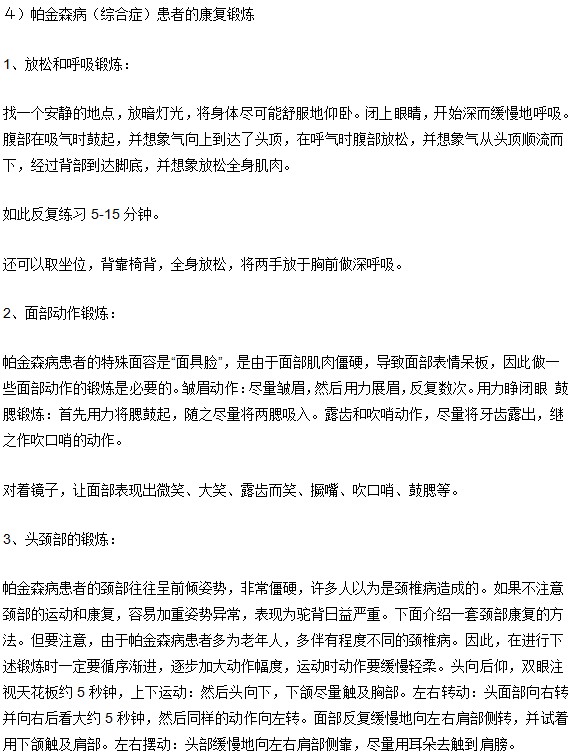 4）帕金森病（综合症）患者的康复锻炼

1、放松和呼吸锻炼：

找一个安静的地点，放暗灯光，将身体尽可能舒服地仰卧。闭上眼睛，开始深而缓慢地呼吸。腹部在吸气时鼓起，并想象气向上到达了头顶，在呼气时腹部放松，并想象气从头顶顺流而下，经过背部到达脚底，并想象放松全身肌肉。

如此反复练习 5-15 分钟。

还可以取坐位，背靠椅背，全身放松，将两手放于胸前做深呼吸。

2、面部动作锻炼：

帕金森病患者的特殊面容是“面具脸”，是由于面部肌肉僵硬，导致面部表情呆板，因此做一些面部动作的锻炼是必要的。皱眉动作：尽量皱眉，然后用力展眉，反复数次。用力睁闭眼 鼓腮锻炼：首先用力将腮鼓起，随之尽量将两腮吸入。露齿和吹哨动作，尽量将牙齿露出，继之作吹口哨的动作。

对着镜子，让面部表现出微笑、大笑、露齿而笑、撅嘴、吹口哨、鼓腮等。

3、头颈部的锻炼：

帕金森病患者的颈部往往呈前倾姿势，非常僵硬，许多人以为是颈椎病造成的。如果不注意颈部的运动和康复，容易加重姿势异常，表现为驼背日益严重。下面介绍一套颈部康复的方法。但要注意，由于帕金森病患者多为老年人，多伴有程度不同的颈椎病。因此，在进行下述锻炼时一定要循序渐进，逐步加大动作幅度，运动时动作要缓慢轻柔。头向后仰，双眼注视天花板约 5 秒钟，上下运动：然后头向下，下颌尽量触及胸部。左右转动：头面部向右转并向右后看大约 5 秒钟，然后同样的动作向左转。面部反复缓慢地向左右肩部侧转，并试着用下颌触及肩部。左右摆动：头部缓慢地向左右肩部侧靠，尽量用耳朵去触到肩膀。